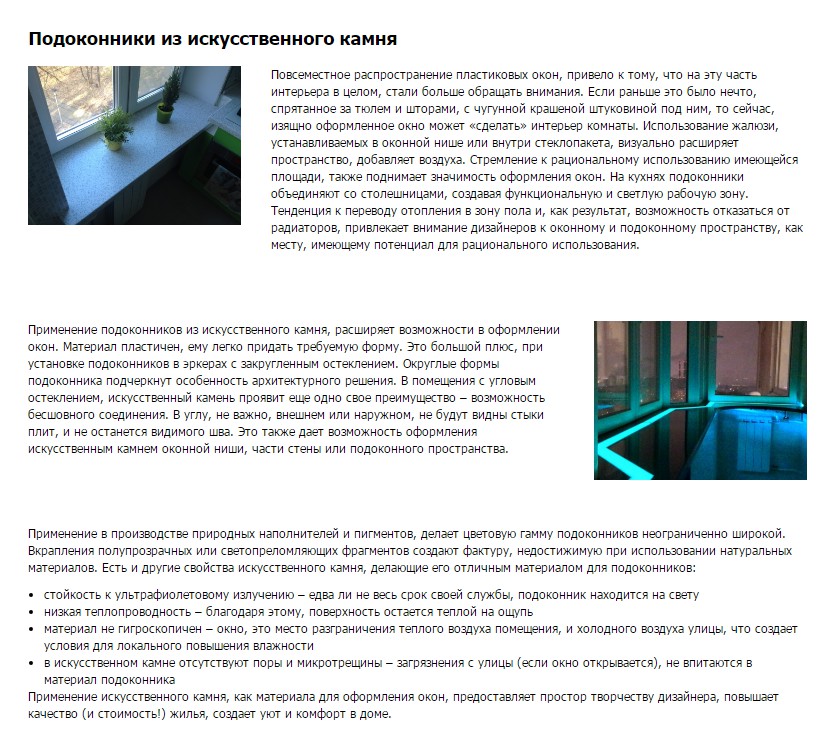 Подоконники из искусственного камня

Повсеместное распространение пластиковых окон, привело к тому, что на эту часть интерьера в целом, стали больше обращать внимания. Если раньше это было нечто, спрятанное за тюлем и шторами, с чугунной крашеной штуковиной под ним, то сейчас, изящно оформленное окно может «сделать» интерьер комнаты. Использование жалюзи, устанавливаемых в оконной нише или внутри стеклопакета, визуально расширяет пространство, добавляет воздуха. Стремление к рациональному использованию имеющейся площади, также поднимает значимость оформления окон. На кухнях подоконники объединяют со столешницами, создавая функциональную и светлую рабочую зону. Тенденция к переводу отопления в зону пола и, как результат, возможность отказаться от радиаторов, привлекает внимание дизайнеров к оконному и подоконному пространству, как месту, имеющему потенциал для рационального использования.

Применение подоконников из искусственного камня, расширяет возможности в оформлении окон. Материал пластичен, ему легко придать требуемую форму. Это большой плюс, при установке подоконников в эркерах с закругленным остеклением. Округлые формы подоконника подчеркнут особенность архитектурного решения. В помещения с угловым остеклением, искусственный камень проявит еще одно свое преимущество – возможность бесшовного соединения. В углу, не важно, внешнем или наружном, не будут видны стыки плит, и не останется видимого шва. Это также дает возможность оформления искусственным камнем оконной ниши, части стены или подоконного пространства.

Применение в производстве природных наполнителей и пигментов, делает цветовую гамму подоконников неограниченно широкой. Вкрапления полупрозрачных или светопреломляющих фрагментов создают фактуру, недостижимую при использовании натуральных материалов. Есть и другие свойства искусственного камня, делающие его отличным материалом для подоконников:

• стойкость к ультрафиолетовому излучению – едва ли не весь срок своей службы, подоконник находится на свету
• низкая теплопроводность – благодаря этому, поверхность остается теплой на ощупь
• материал не гигроскопичен – окно, это место разграничения теплого воздуха помещения, и холодного воздуха улицы, что создает условия для локального повышения влажности
• в искусственном камне отсутствуют поры и микротрещины – загрязнения с улицы (если окно открывается), не впитаются в материал подоконника

Применение искусственного камня, как материала для оформления окон, предоставляет простор творчеству дизайнера, повышает качество (и стоимость!) жилья, создает уют и комфорт в доме.